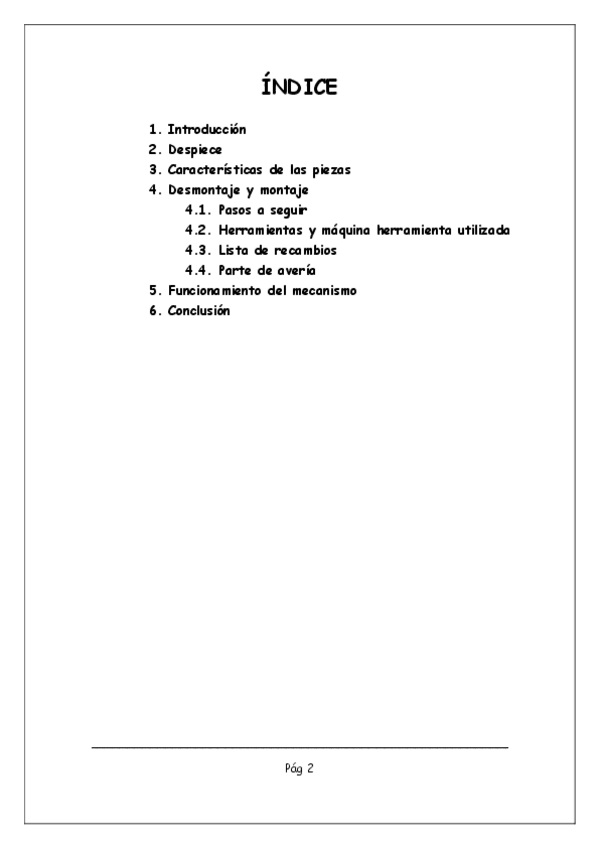 ÍNDICE

1. Introducción
2. Despiece
3. Características de las piezas
4. Desmontaje y montaje
4.1. Pasos a seguir
4.2. Herramientas y máquina herramienta utilizada
4.3. Lista de recambios
4.4. Parte de avería
5. Funcionamiento del mecanismo
6. Conclusión

Pág 2